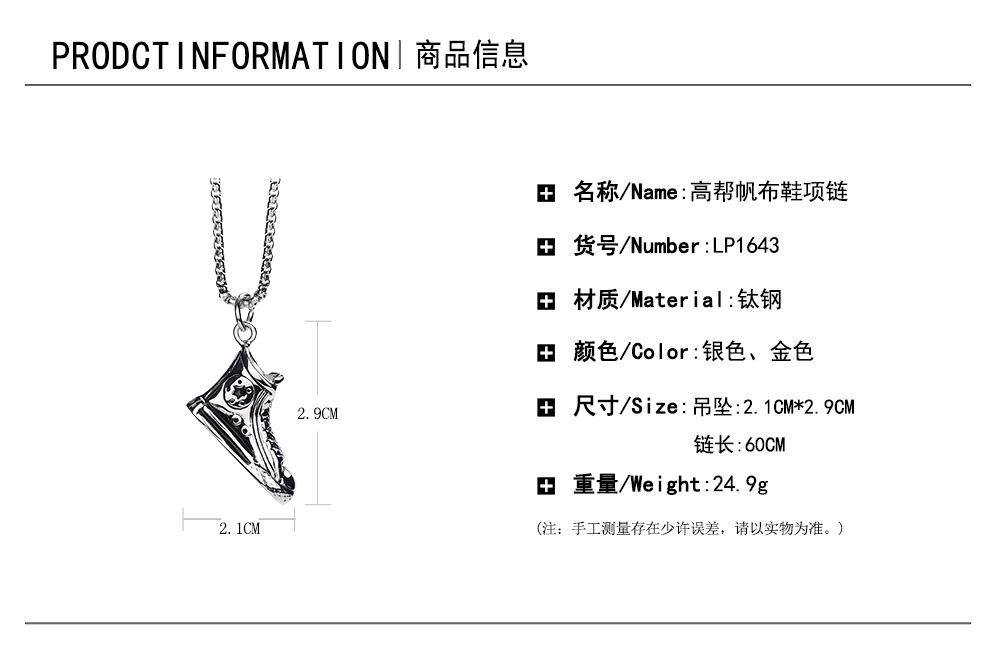 PRODCTINFORMATION|商品信息

2.9CM

2.1CM

名称/Name:高帮帆布鞋项链

货号/Number:LP1643

材质/Material:钛钢

颜色/Color:银色、金色

尺寸/Size:吊坠:2.1CM*2.9CM
链长:60CM

重量/Weight:24.9g

(注:手工测量存在少许误差,请以实物为准。)